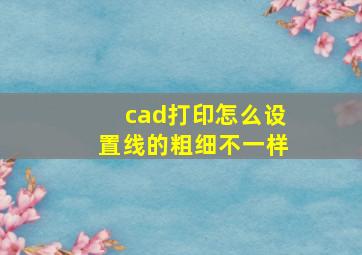 cad打印怎么设置线的粗细不一样